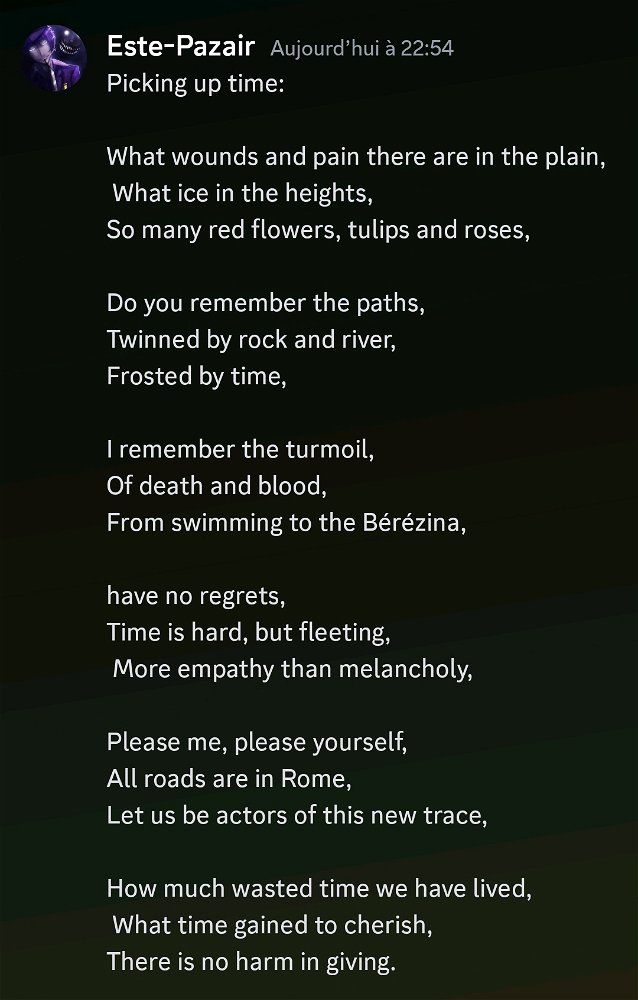 Este-Pazair Aujourd'hui à 22:54
Picking up time:

What wounds and pain there are in the plain,
What ice in the heights,
So many red flowers, tulips and roses,

Do you remember the paths,
Twinned by rock and river,
Frosted by time,

I remember the turmoil,
Of death and blood,
From swimming to the Bérézina,

have no regrets,
Time is hard, but fleeting,
More empathy than melancholy,

Please me, please yourself,
All roads are in Rome,
Let us be actors of this new trace,

How much wasted time we have lived,
What time gained to cherish,
There is no harm in giving.